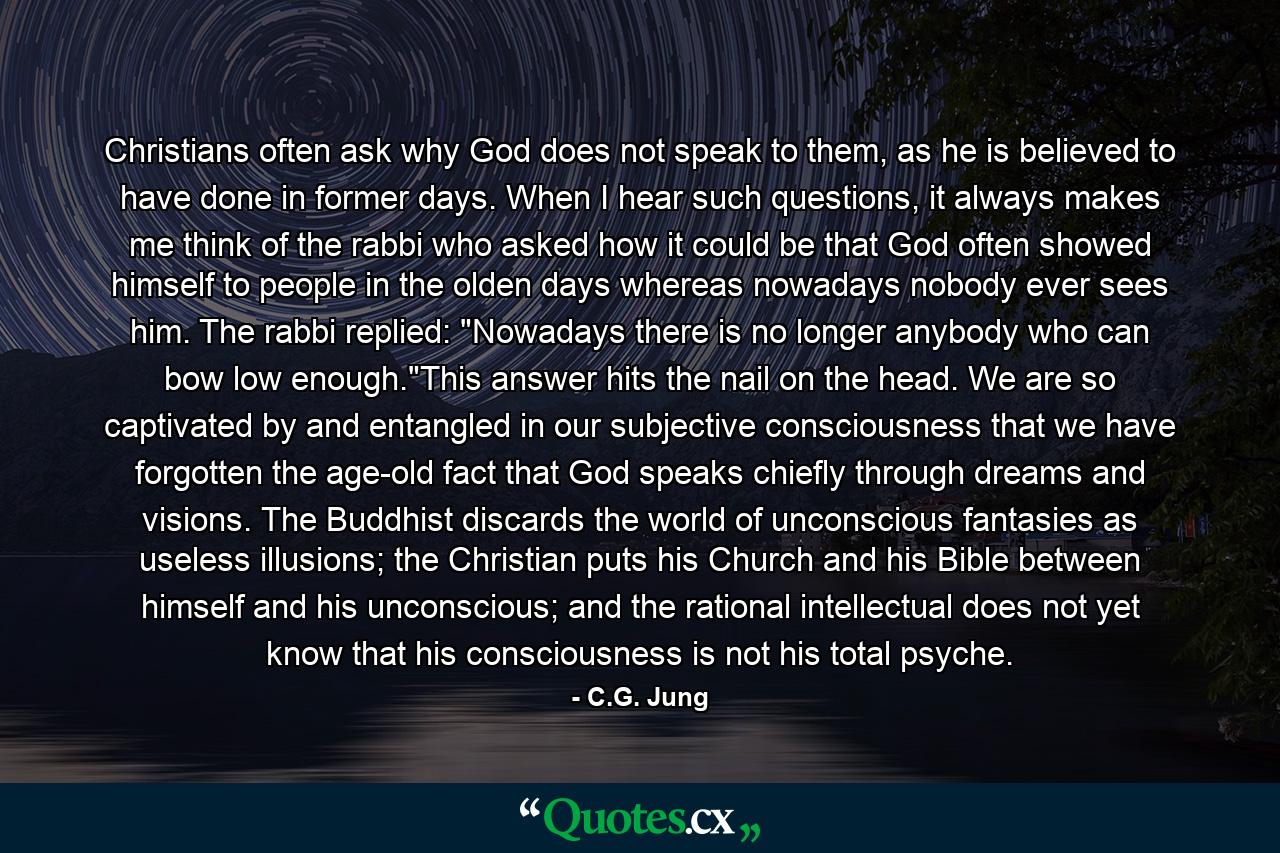 Christians often ask why God does not speak to them, as he is believed to have done in former days. When I hear such questions, it always makes me think of the rabbi who asked how it could be that God often showed himself to people in the olden days whereas nowadays nobody ever sees him. The rabbi replied: "Nowadays there is no longer anybody who can bow low enough."This answer hits the nail on the head. We are so captivated by and entangled in our subjective consciousness that we have forgotten the age-old fact that God speaks chiefly through dreams and visions. The Buddhist discards the world of unconscious fantasies as useless illusions; the Christian puts his Church and his Bible between himself and his unconscious; and the rational intellectual does not yet know that his consciousness is not his total psyche.

- C.G. Jung

“Quotes.cx„